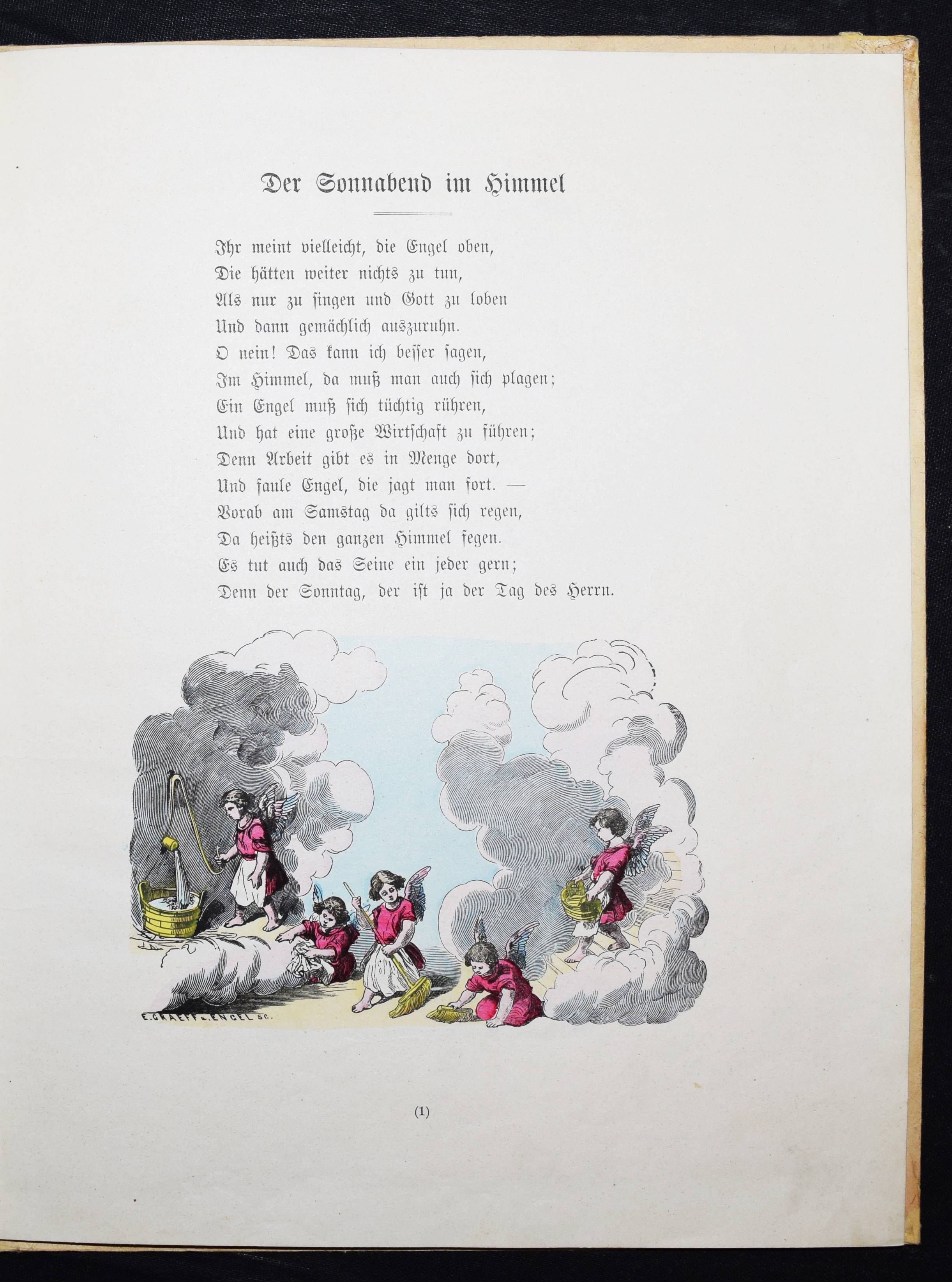 Der Sonnabend im Himmel

Ihr meint vielleicht, die Engel oben,
Die hätten weiter nichts zu tun,
Als nur zu singen und Gott zu loben
Und dann gemächlich auszuruhn.
O nein! Das kann ich besser sagen,
Im Himmel, da muß man auch sich plagen;
Ein Engel muß sich tüchtig rühren,
Und hat eine große Wirtschaft zu führen;
Denn Arbeit gibt es in Menge dort,
Und faule Engel, die jagt man fort. —
Vorab am Samstag da gilts sich regen,
Da heißts den ganzen Himmel fegen.
Es tut auch das Seine ein jeder gern;
Denn der Sonntag, der ist ja der Tag des Herrn.

E. GRAEFF u. ENGEL sc.

(1)